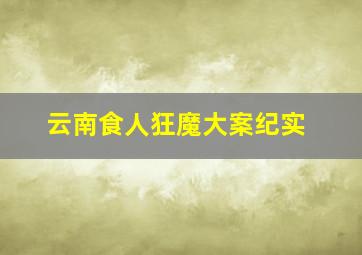 云南食人狂魔大案纪实